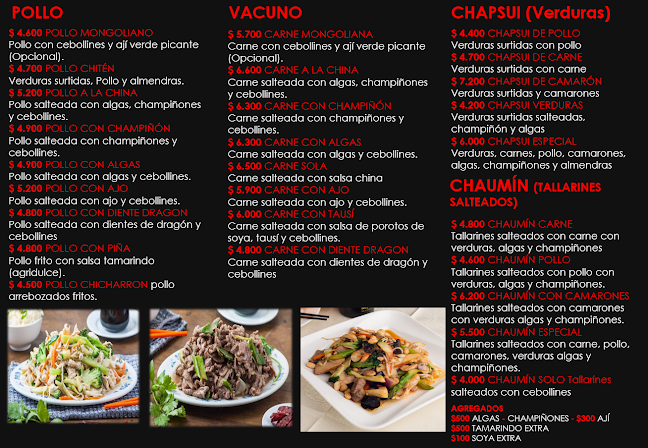 POLLO

$ 4.600 POLLO MONGOLIANO
Pollo con cebollines y ají verde picante (Opcional).
$ 4.700 POLLO CHITÉN
Verduras surtidas, Pollo y almendras.
$ 5.200 POLLO A LA CHINA
Pollo salteada con algas, champiñones y cebollines.
$ 4.900 POLLO CON CHAMPIÑÓN
Pollo salteada con champiñones y cebollines.
$ 4.900 POLLO CON ALGAS
Pollo salteada con algas y cebollines.
$ 5.200 POLLO CON AJO
Pollo salteada con ajo y cebollines.
$ 4.800 POLLO CON DIENTE DRAGON
Pollo salteada con dientes de dragón y cebollines
$ 4.800 POLLO CON PIÑA
Pollo frito con salsa tamarindo (agridulce).
$ 4.500 POLLO CHICHARRON pollo arrebozados fritos.

VACUNO

$ 5.700 CARNE MONGOLIANA
Carne con cebollines y ají verde picante (Opcional).
$ 6.600 CARNE A LA CHINA
Carne salteada con algas, champiñones y cebollines.
$ 6.300 CARNE CON CHAMPIÑÓN
Carne salteada con champiñones y cebollines.
$ 6.300 CARNE CON ALGAS
Carne salteada con algas y cebollines.
$ 6.500 CARNE SOLA
Carne salteada con salsa china
$ 5.900 CARNE CON AJO
Carne salteada con ajo y cebollines.
$ 6.000 CARNE CON TAUSÍ
Carne salteada con salsa de porotos de soya, tausí y cebollines.
$ 4.800 CARNE CON DIENTE DRAGON
Carne salteada con dientes de dragón y cebollines

CHAPSUI (Verduras)

$ 4.400 CHAPSUI DE POLLO
Verduras surtidas con pollo
$ 4.700 CHAPSUI DE CARNE
Verduras surtidas con carne
$ 7.200 CHAPSUI DE CAMARÓN
Verduras surtidas y camarones
$ 4.200 CHAPSUI VERDURAS
Verduras surtidas salteadas, champiñón y algas
$ 6.000 CHAPSUI ESPECIAL
Verduras, carnes, pollo, camarones, algas, champiñones y almendras

CHAUMÍN (TALLARINES SALTEADOS)

$ 4.800 CHAUMÍN CARNE
Tallarines salteados con carne con verduras, algas y champiñones
$ 4.600 CHAUMÍN POLLO
Tallarines salteados con pollo con verduras, algas y champiñones.
$ 6.200 CHAUMÍN CON CAMARONES
Tallarines salteados con camarones con verduras algas y champiñones.
$ 5.500 CHAUMÍN ESPECIAL
Tallarines salteados con carne, pollo, camarones, verduras algas y champiñones.
$ 4.000 CHAUMÍN SOLO Tallarines salteados con cebollines

AGREGADOS
$500 ALGAS - CHAMPIÑONES - $300 AJÍ
$500 TAMARINDO EXTRA
$100 SOYA EXTRA